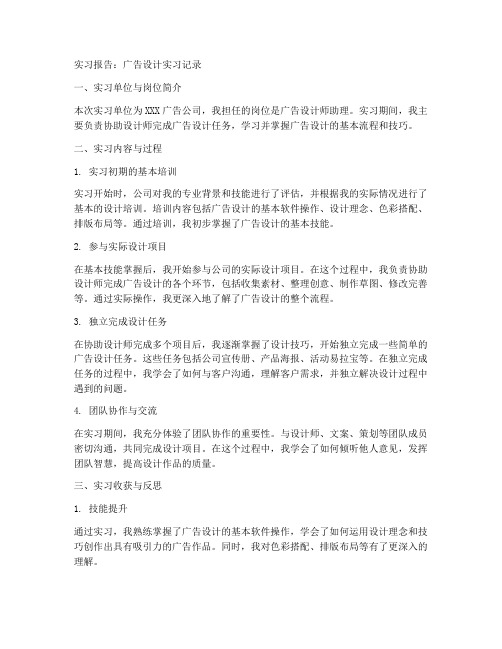 实习报告：广告设计实习记录

一、实习单位与岗位简介

本次实习单位为XXX广告公司，我担任的岗位是广告设计师助理。实习期间，我主要负责协助设计师完成广告设计任务，学习并掌握广告设计的基本流程和技巧。

二、实习内容与过程

1. 实习初期的基本培训

实习开始时，公司对我的专业背景和技能进行了评估，并根据我的实际情况进行了基本的设计培训。培训内容包括广告设计的基本软件操作、设计理念、色彩搭配、排版布局等。通过培训，我初步掌握了广告设计的基本技能。

2. 参与实际设计项目

在基本技能掌握后，我开始参与公司的实际设计项目。在这个过程中，我负责协助设计师完成广告设计的各个环节，包括收集素材、整理创意、制作草图、修改完善等。通过实际操作，我更深入地了解了广告设计的整个流程。

3. 独立完成设计任务

在协助设计师完成多个项目后，我逐渐掌握了设计技巧，开始独立完成一些简单的广告设计任务。这些任务包括公司宣传册、产品海报、活动易拉宝等。在独立完成任务的过程中，我学会了如何与客户沟通，理解客户需求，并独立解决设计过程中遇到的问题。

4. 团队协作与交流

在实习期间，我充分体验了团队协作的重要性。与设计师、文案、策划等团队成员密切沟通，共同完成设计项目。在这个过程中，我学会了如何倾听他人意见，发挥团队智慧，提高设计作品的质量。

三、实习收获与反思

1. 技能提升

通过实习，我熟练掌握了广告设计的基本软件操作，学会了如何运用设计理念和技巧创作出具有吸引力的广告作品。同时，我对色彩搭配、排版布局等有了更深入的理解。